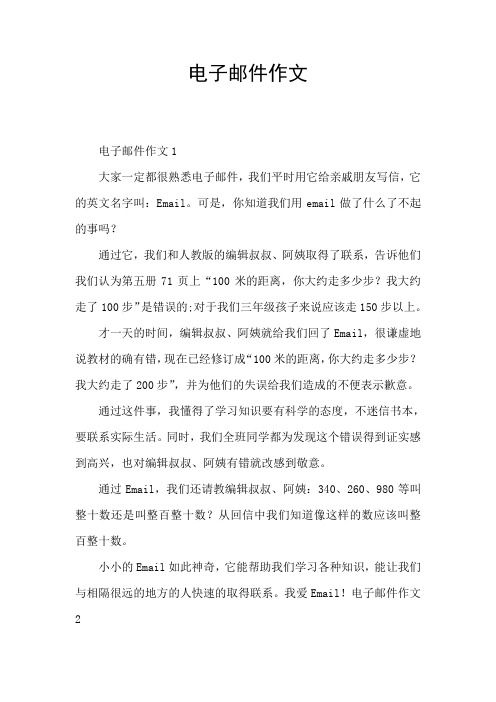 电子邮件作文

电子邮件作文 1

大家一定都很熟悉电子邮件，我们平时用它给亲戚朋友写信，它的英文名字叫：Email。可是，你知道我们用 email 做了什么了不起的事吗？

通过它，我们和人教版的编辑叔叔、阿姨取得了联系，告诉他们我们认为第五册 71 页上“100 米的距离，你大约走多少步？我大约走了 100 步”是错误的;对于我们三年级孩子来说应该走 150 步以上。

才一天的时间，编辑叔叔、阿姨就给我们回了 Email，很谦虚地说教材的确有错，现在已经修订成“100 米的距离，你大约走多少步？我大约走了 200 步”，并为他们的失误给我们造成的不便表示歉意。

通过这件事，我懂得了学习知识要有科学的态度，不迷信书本，要联系实际生活。同时，我们全班同学都为发现这个错误得到证实感到高兴，也对编辑叔叔、阿姨有错就改感到敬意。

通过 Email，我们还请教编辑叔叔、阿姨：340、260、980 等叫整十数还是叫整百整十数？从回信中我们知道像这样的数应该叫整百整十数。

小小的 Email 如此神奇，它能帮助我们学习各种知识，能让我们与相隔很远的地方的人快速的取得联系。我爱 Email！电子邮件作文 2